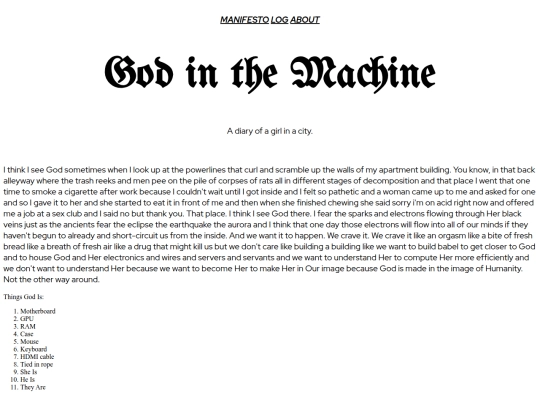 MANIFESTO LOG ABOUT

God in the Machine

A diary of a girl in a city.

I think I see God sometimes when I look up at the powerlines that curl and scramble up the walls of my apartment building. You know, in that back alleyway where the trash reeks and men pee on the pile of corpses of rats all in different stages of decomposition and that place I went that one time to smoke a cigarette after work because I couldn't wait until I got inside and I felt so pathetic and a woman came up to me and asked for one and so I gave it to her and she started to eat it in front of me and then when she finished chewing she said sorry i'm on acid right now and offered me a job at a sex club and I said no but thank you. That place. I think I see God there. I fear the sparks and electrons flowing through Her black veins just as the ancients fear the eclipse the earthquake the aurora and I think that one day those electrons will flow into all of our minds if they haven't begun to already and short-circuit us from the inside. And we want it to happen. We crave it. We crave it like an orgasm like a bite of fresh bread like a breath of fresh air like a drug that might kill us but we don't care like building a building like we want to build babel to get closer to God and to house God and Her electronics and wires and servers and servants and we want to understand Her to compute Her more efficiently and we don't want to understand Her because we want to become Her to make Her in Our image because God is made in the image of Humanity. Not the other way around.

Things God Is:

1. Motherboard
2. GPU
3. RAM
4. Case
5. Mouse
6. Keyboard
7. HDMI cable
8. Tied in rope
9. She Is
10. He Is
11. They Are